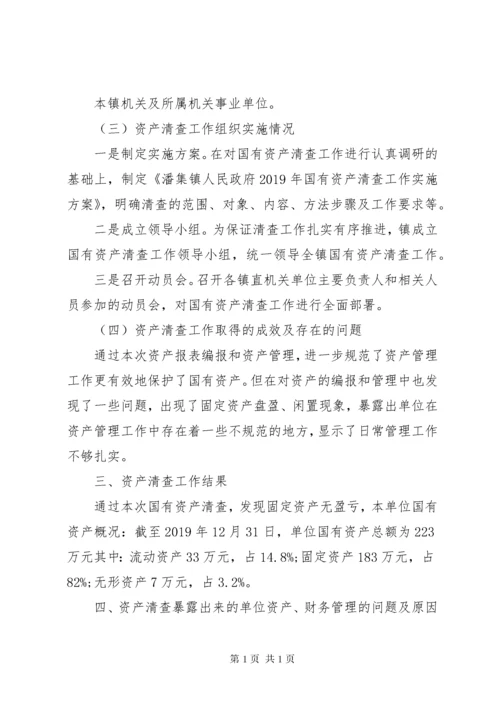 本镇机关及所属机关事业单位。

（三）资产清查工作组织实施情况

一是制定实施方案。在对国有资产清查工作进行认真调研的基础上，制定《潘集镇人民政府2019年国有资产清查工作实施方案》，明确清查的范围、对象、内容、方法步骤及工作要求等。

二是成立领导小组。为保证清查工作扎实有序推进，镇成立国有资产清查工作领导小组，统一领导全镇国有资产清查工作。

三是召开动员会。召开各镇直机关单位主要负责人和相关人员参加的动员会，对国有资产清查工作进行全面部署。

（四）资产清查工作取得的成效及存在的问题

通过本次资产报表编报和资产管理，进一步规范了资产管理工作更有效地保护了国有资产。但在对资产的编报和管理中也发现了一些问题，出现了固定资产盘盈、闲置现象，暴露出单位在资产管理工作中存在着一些不规范的地方，显示了日常管理工作不够扎实。

三、资产清查工作结果

通过本次国有资产清查，发现固定资产无盈亏，本单位国有资产概况：截至2019年12月31日，单位国有资产总额为223万元其中：流动资产33万元，占14.8%；固定资产183万元，占82%；无形资产7万元，占3.2%。

四、资产清查暴露出来的单位资产、财务管理的问题及原因

第1页 共1页